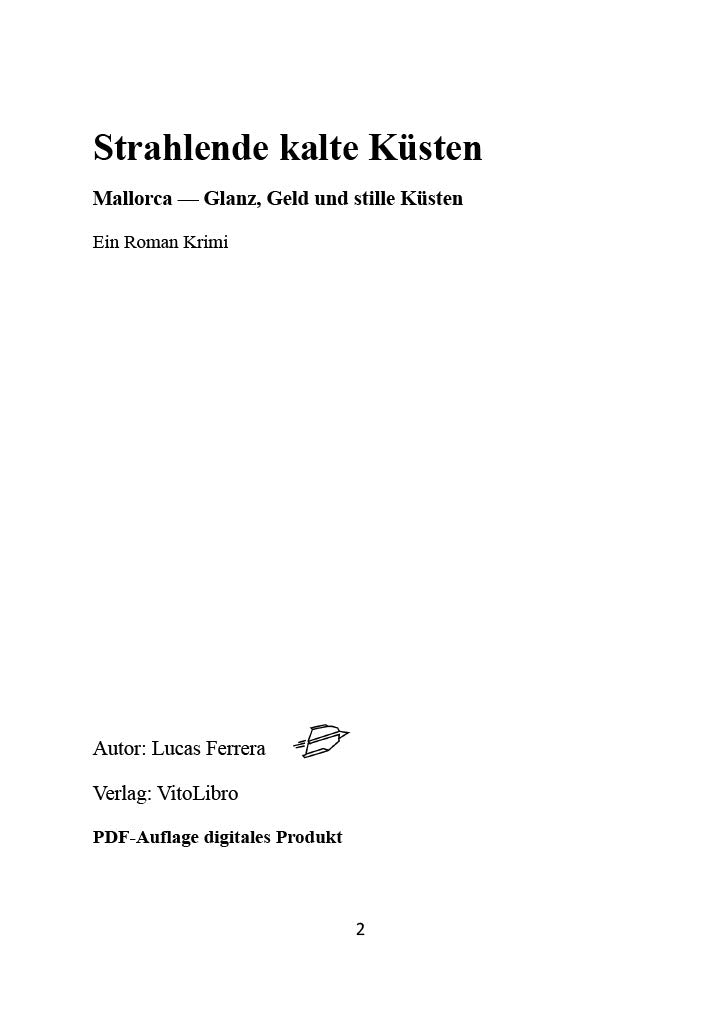 Strahlende kalte Küsten

Mallorca — Glanz, Geld und stille Küsten

Ein Roman Krimi

Autor: Lucas Ferrera

Verlag: VitoLibro

PDF-Auflage digitales Produkt

2